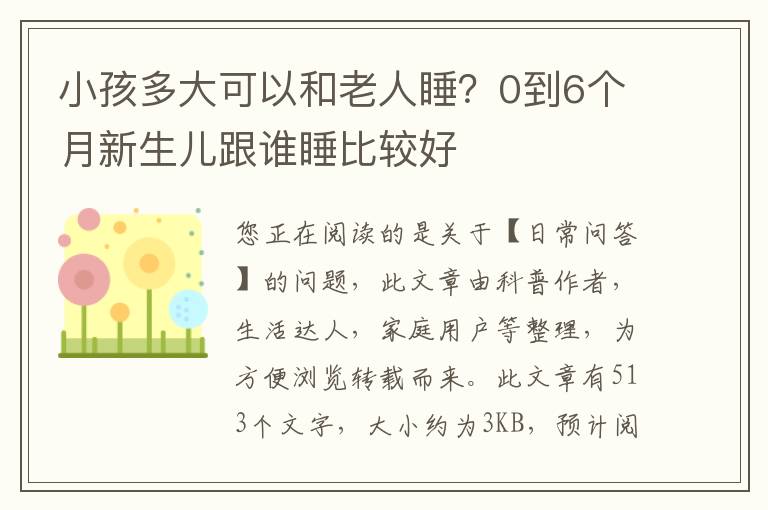 小孩多大可以和老人睡？0到6个月新生儿跟谁睡比较好

您正在阅读的是关于【日常问答】的问题，此文章由科普作者，生活达人，家庭用户等整理，为方便浏览转载而来。此文章有513个文字，大小约为3KB，预计阅